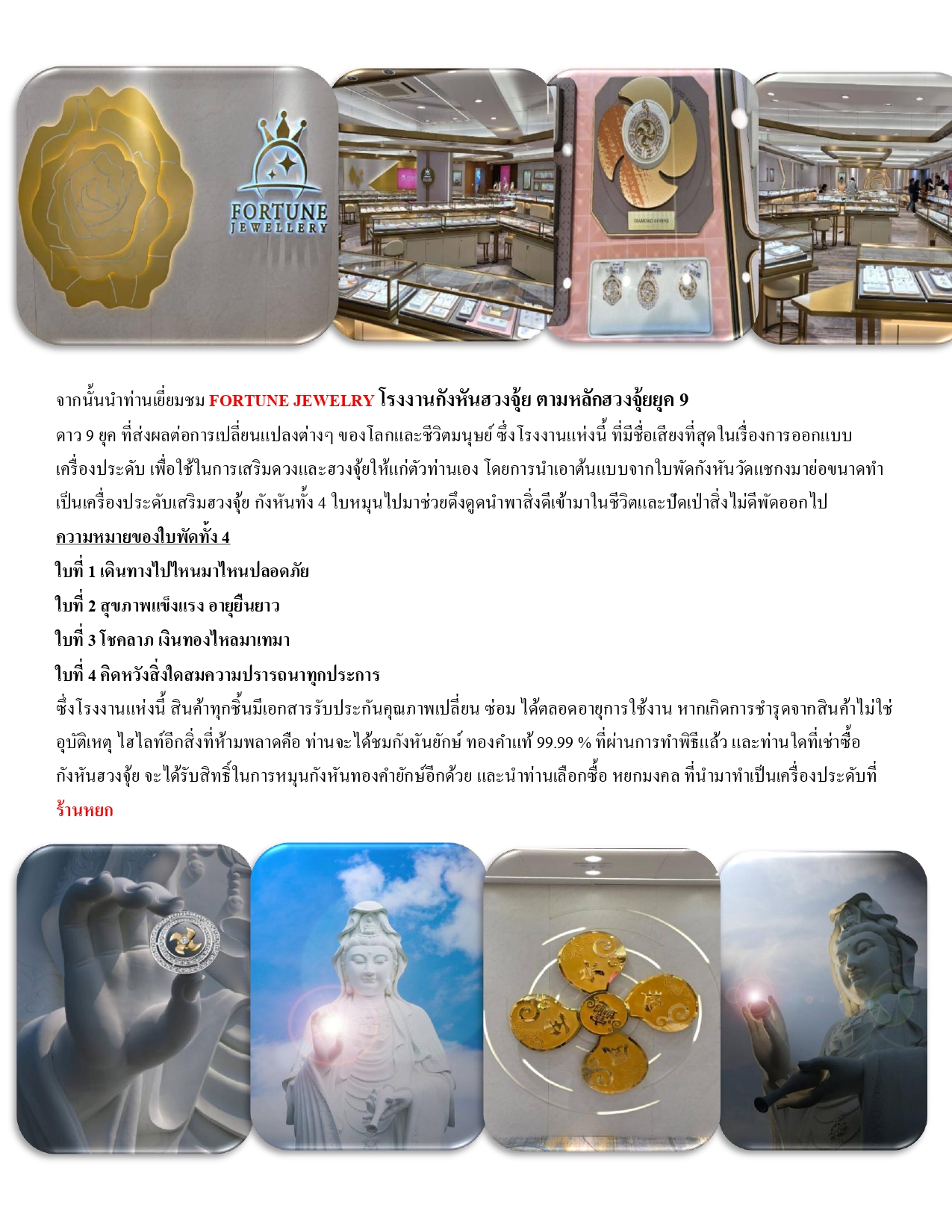 FORTUNE JEWELLERY

DIAMOND SERIES

จากนั้นนำท่านเยี่ยมชม FORTUNE JEWELRY โรงงานกังหันฮวงจุ้ย ตามหลักฮวงจุ้ยยุค 9 ดาว 9 ยุค ที่ส่งผลต่อการเปลี่ยนแปลงต่างๆ ของโลกและชีวิตมนุษย์ ซึ่งโรงงานแห่งนี้ ที่มีชื่อเสียงที่สุดในเรื่องการออกแบบเครื่องประดับ เพื่อใช้ในการเสริมดวงและฮวงจุ้ยให้แก่ตัวท่านเอง โดยการนำเอาต้นแบบจากใบพัดกังหันวัดแชกงมาย่อขนาดทำเป็นเครื่องประดับเสริมฮวงจุ้ย กังหันทั้ง 4 ใบหมุนไปมาช่วยดึงดูดนำพาสิ่งดีเข้ามาในชีวิตและปัดเป่าสิ่งไม่ดีพัดออกไป

ความหมายของใบพัดทั้ง 4

ใบที่ 1 เดินทางไปไหนมาไหนปลอดภัย

ใบที่ 2 สุขภาพแข็งแรง อายุยืนยาว

ใบที่ 3 โชคลาภ เงินทองไหลมาเทมา

ใบที่ 4 คิดหวังสิ่งใดสมความปรารถนาทุกประการ

ซึ่งโรงงานแห่งนี้ สินค้าทุกชิ้นมีเอกสารรับประกันคุณภาพเปลี่ยน ซ่อม ได้ตลอดอายุการใช้งาน หากเกิดการชำรุดจากสินค้าไม่ใช่อุบัติเหตุ ไฮไลท์อีกสิ่งที่ห้ามพลาดคือ ท่านจะได้ชมกังหันยักษ์ ทองคำแท้ 99.99 % ที่ผ่านการทำพิธีแล้ว และท่านใดที่เช่าซื้อกังหันฮวงจุ้ย จะได้รับสิทธิ์ในการหมุนกังหันทองคำยักษ์อีกด้วย และนำท่านเลือกซื้อ หยกมงคล ที่นำมาทำเป็นเครื่องประดับที่ ร้านหยก